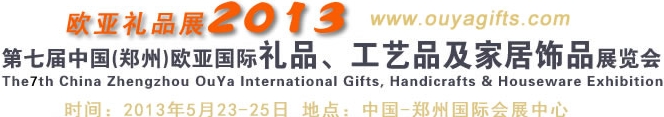 欧亚礼品展2013 www.ouyagifts.com

第七届中国(郑州)欧亚国际礼品、工艺品及家居饰品展览会

The7th China Zhengzhou OuYa International Gifts, Handicrafts & Houseware Exhibition

时间：2013年5月23-25日 地点：中国-郑州国际会展中心